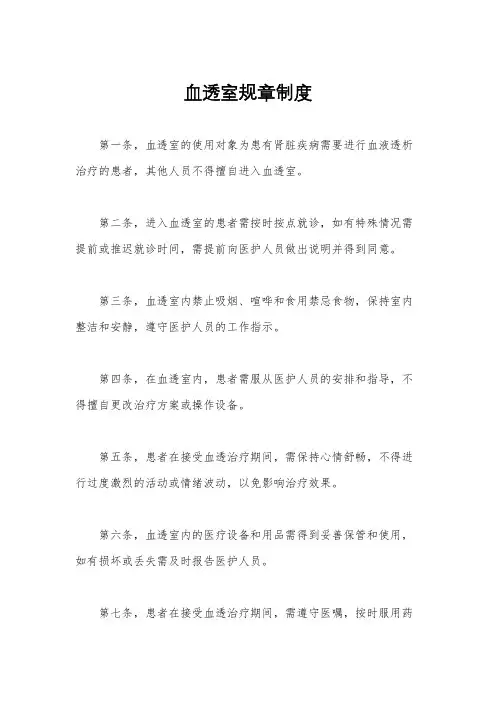 血透室规章制度

第一条，血透室的使用对象为患有肾脏疾病需要进行血液透析治疗的患者，其他人员不得擅自进入血透室。

第二条，进入血透室的患者需按时按点就诊，如有特殊情况需提前或推迟就诊时间，需提前向医护人员做出说明并得到同意。

第三条，血透室内禁止吸烟、喧哗和食用禁忌食物，保持室内整洁和安静，遵守医护人员的工作指示。

第四条，在血透室内，患者需服从医护人员的安排和指导，不得擅自更改治疗方案或操作设备。

第五条，患者在接受血透治疗期间，需保持心情舒畅，不得进行过度激烈的活动或情绪波动，以免影响治疗效果。

第六条，血透室内的医疗设备和用品需得到妥善保管和使用，如有损坏或丢失需及时报告医护人员。

第七条，患者在接受血透治疗期间，需遵守医嘱，按时服用药